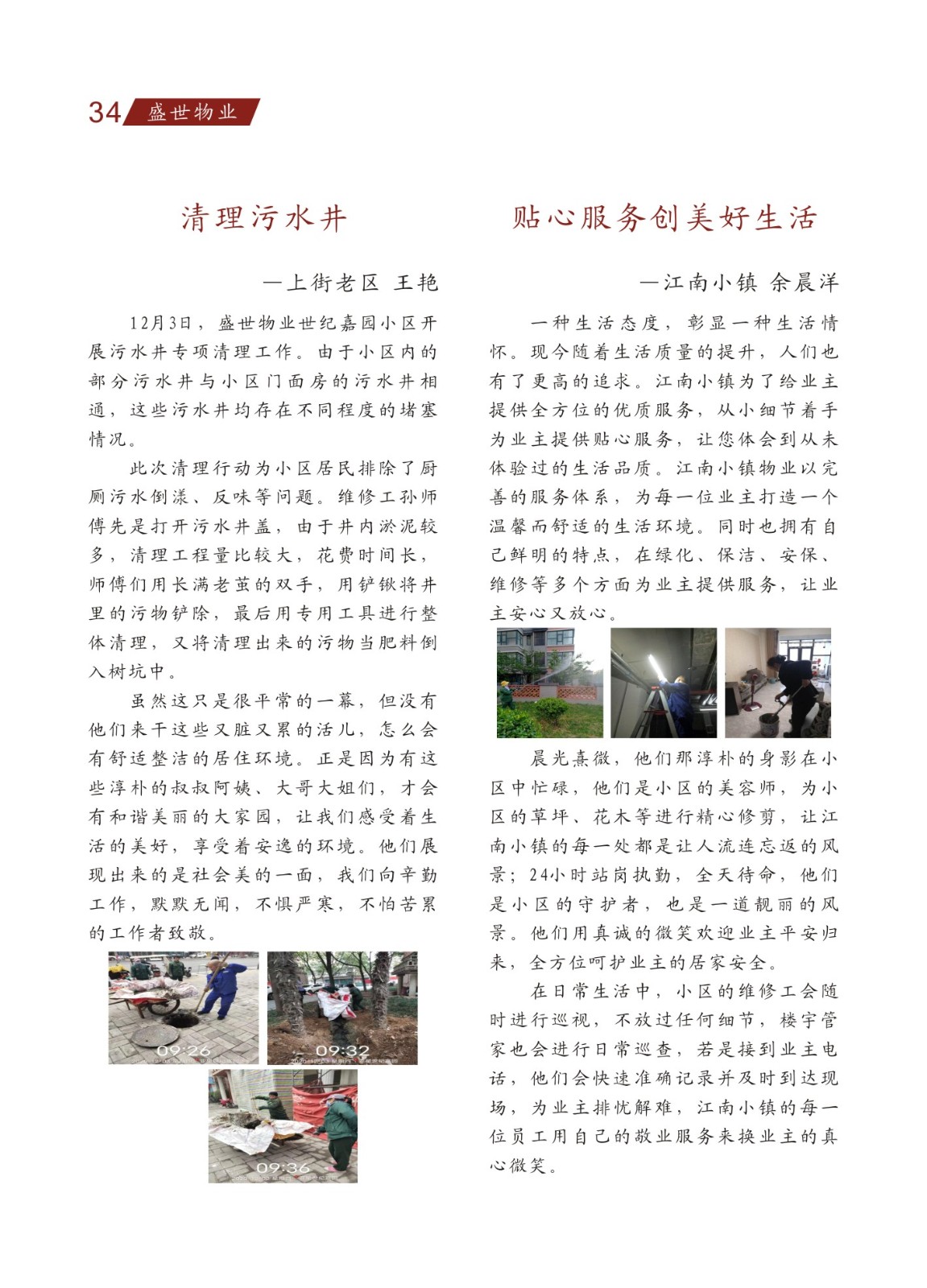 34 盛世物业

清理污水井

—上街老区 王艳

12月3日，盛世物业世纪嘉园小区开展污水井专项清理工作。由于小区内的部分污水井与小区门面房的污水井相通，这些污水井均存在不同程度的堵塞情况。

此次清理行动为小区居民排除了厨厕污水倒漾、反味等问题。维修工孙师傅先是打开污水井盖，由于井内淤泥较多，清理工程量比较大，花费时间长，师傅们用长满老茧的双手，用铲锹将井里的污物铲除，最后用专用工具进行整体清理，又将清理出来的污物当肥料倒入树坑中。

虽然这只是很平常的一幕，但没有他们来干这些又脏又累的活儿，怎么会有舒适整洁的居住环境。正是因为有这些淳朴的叔叔阿姨、大哥大姐们，才会有和谐美丽的大家园，让我们感受着生活的美好，享受着安逸的环境。他们展现出来的是社会美的一面，我们向辛勤工作，默默无闻，不惧严寒，不怕苦累的工作者致敬。

09:26

09:32

09:36

贴心服务创美好生活

—江南小镇 余晨洋

一种生活态度，彰显一种生活情怀。现今随着生活质量的提升，人们也有了更高的追求。江南小镇为了给业主提供全方位的优质服务，从小细节着手为业主提供贴心服务，让您体会到从未体验过的生活品质。江南小镇物业以完善的服务体系，为每一位业主打造一个温馨而舒适的生活环境。同时也拥有自己鲜明的特点，在绿化、保洁、安保、维修等多个方面为业主提供服务，让业主安心又放心。

晨光熹微，他们那淳朴的身影在小区中忙碌，他们是小区的美容师，为小区的草坪、花木等进行精心修剪，让江南小镇的每一处都是让人流连忘返的风景；24小时站岗执勤，全天待命，他们是小区的守护者，也是一道靓丽的风景。他们用真诚的微笑欢迎业主平安归来，全方位呵护业主的居家安全。

在日常生活中，小区的维修工会随时进行巡视，不放过任何细节，楼宇管家也会进行日常巡查，若是接到业主电话，他们会快速准确记录并及时到达现场，为业主排忧解难，江南小镇的每一位员工用自己的敬业服务来换业主的真心微笑。